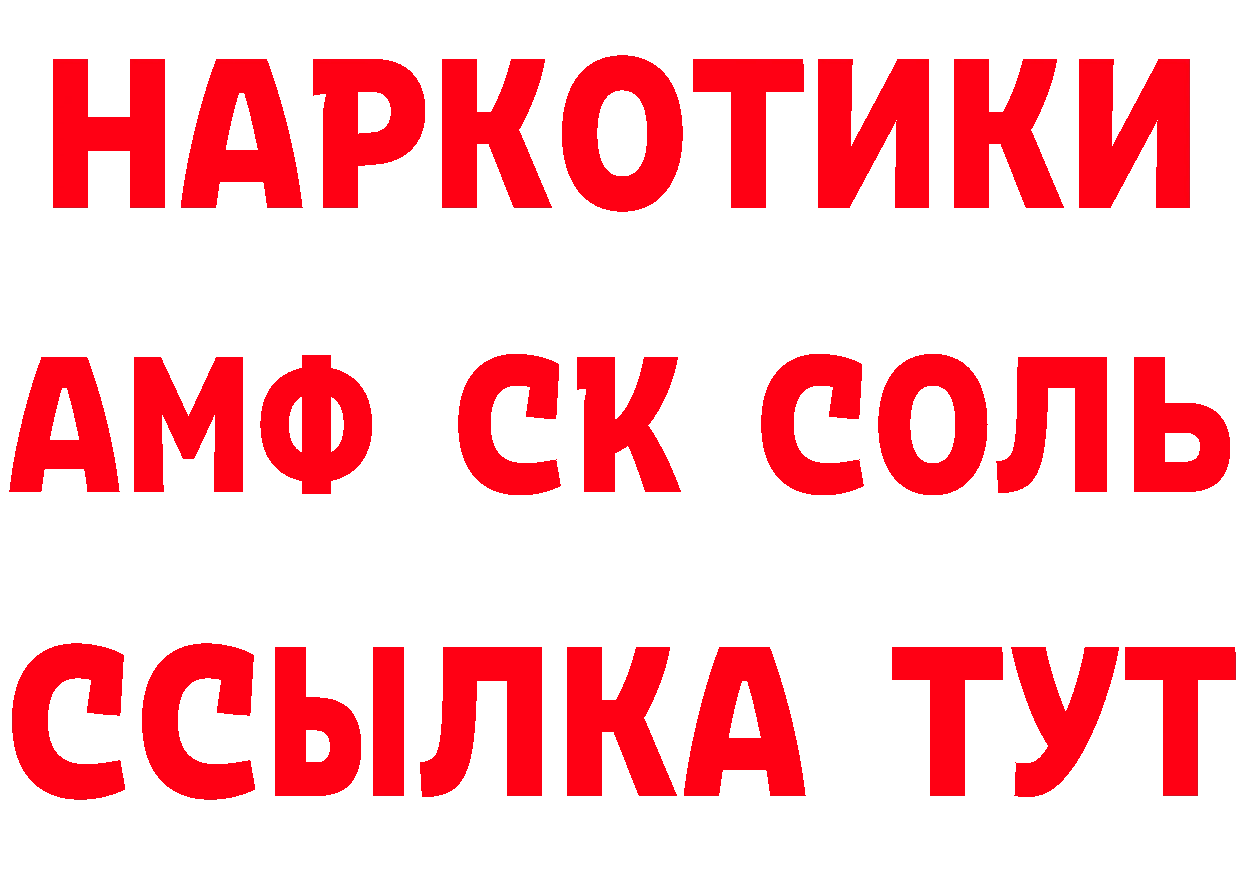 НАРКОТИКИ

АМФ СК СОЛЬ

ССЫЛКА ТУТ